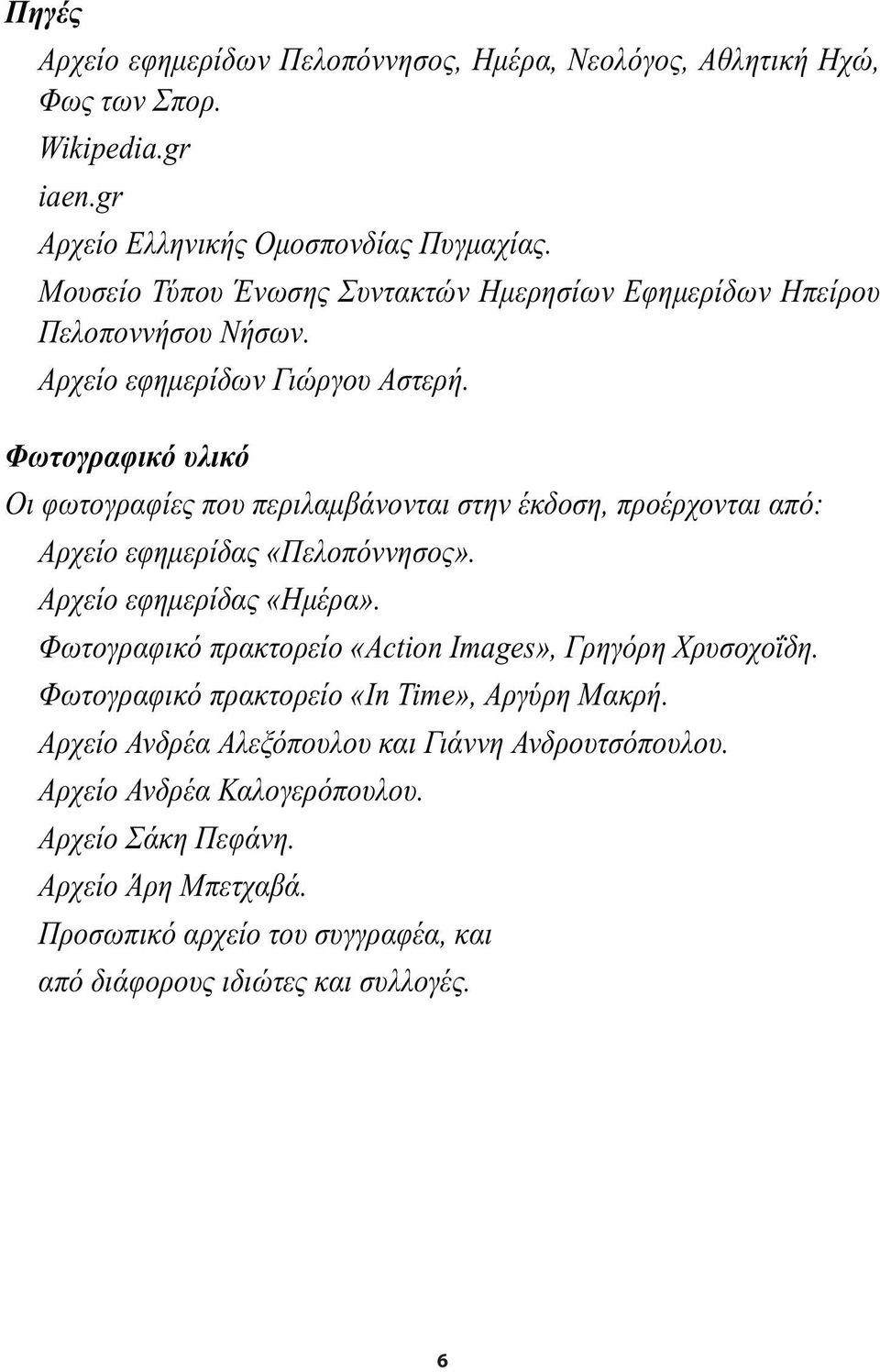 Πηγές

Αρχείο εφημερίδων Πελοπόννησος, Ημέρα, Νεολόγος, Αθλητική Ηχώ, Φως των Σπορ.

Wikipedia.gr

iaen.gr

Αρχείο Ελληνικής Ομοσπονδίας Πυγμαχίας.

Μουσείο Τύπου Ένωσης Συντακτών Ημερησίων Εφημερίδων Ηπείρου Πελοποννήσου Νήσων.

Αρχείο εφημερίδων Γιώργου Αστερή.

Φωτογραφικό υλικό

Οι φωτογραφίες που περιλαμβάνονται στην έκδοση, προέρχονται από:

Αρχείο εφημερίδας «Πελοπόννησος».

Αρχείο εφημερίδας «Ημέρα».

Φωτογραφικό πρακτορείο «Action Images», Γρηγόρη Χρυσοχοΐδη.

Φωτογραφικό πρακτορείο «In Time», Αργύρη Μακρή.

Αρχείο Ανδρέα Αλεξόπουλου και Γιάννη Ανδρουτσόπουλου.

Αρχείο Ανδρέα Καλογερόπουλου.

Αρχείο Σάκη Πεφάνη.

Αρχείο Άρη Μπετχαβά.

Προσωπικό αρχείο του συγγραφέα, και

από διάφορους ιδιώτες και συλλογές.

6